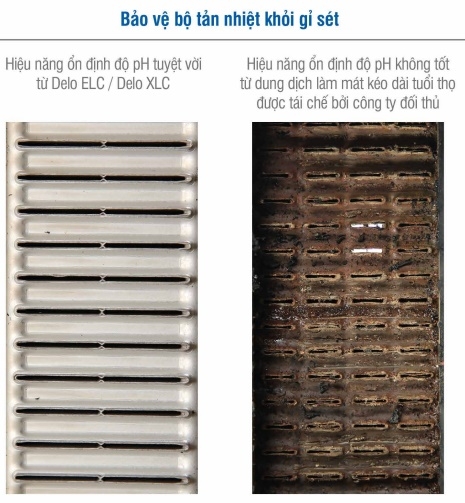 Bảo vệ bộ tản nhiệt khỏi gỉ sét

Hiệu năng ổn định độ pH tuyệt vời từ Delo ELC / Delo XLC

Hiệu năng ổn định độ pH không tốt từ dung dịch làm mát kéo dài tuổi thọ được tái chế bởi công ty đối thủ